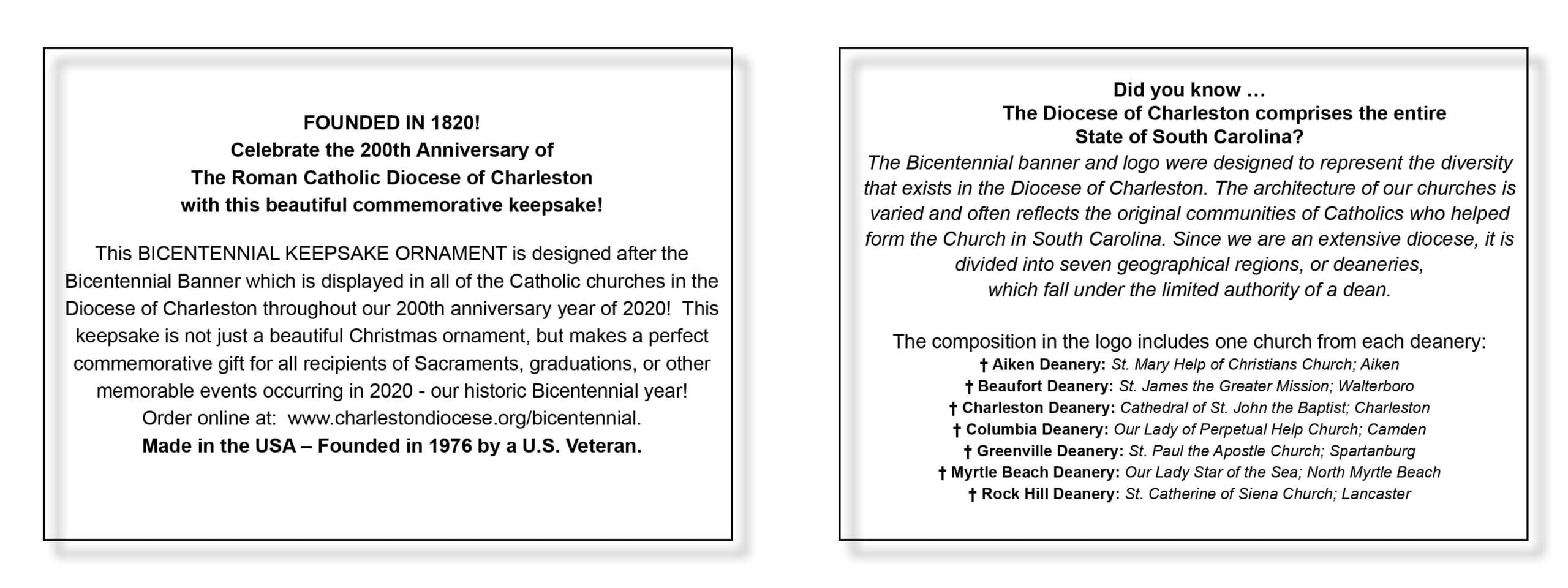 FOUNDED IN 1820!
Celebrate the 200th Anniversary of
The Roman Catholic Diocese of Charleston
with this beautiful commemorative keepsake!

This BICENTENNIAL KEEPSAKE ORNAMENT is designed after the Bicentennial Banner which is displayed in all of the Catholic churches in the Diocese of Charleston throughout our 200th anniversary year of 2020! This keepsake is not just a beautiful Christmas ornament, but makes a perfect commemorative gift for all recipients of Sacraments, graduations, or other memorable events occurring in 2020 - our historic Bicentennial year!
Order online at: www.charlestondiocese.org/bicentennial.
Made in the USA – Founded in 1976 by a U.S. Veteran.

Did you know …
The Diocese of Charleston comprises the entire
State of South Carolina?
The Bicentennial banner and logo were designed to represent the diversity that exists in the Diocese of Charleston. The architecture of our churches is varied and often reflects the original communities of Catholics who helped form the Church in South Carolina. Since we are an extensive diocese, it is divided into seven geographical regions, or deaneries, which fall under the limited authority of a dean.

The composition in the logo includes one church from each deanery:
† Aiken Deanery: St. Mary Help of Christians Church; Aiken
† Beaufort Deanery: St. James the Greater Mission; Walterboro
† Charleston Deanery: Cathedral of St. John the Baptist; Charleston
† Columbia Deanery: Our Lady of Perpetual Help Church; Camden
† Greenville Deanery: St. Paul the Apostle Church; Spartanburg
† Myrtle Beach Deanery: Our Lady Star of the Sea; North Myrtle Beach
† Rock Hill Deanery: St. Catherine of Siena Church; Lancaster